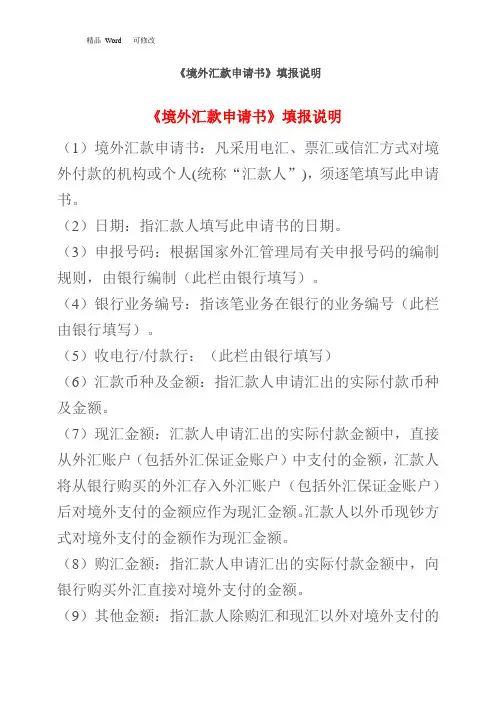 精品 Word 可修改

《境外汇款申请书》填报说明

《境外汇款申请书》填报说明

（1）境外汇款申请书：凡采用电汇、票汇或信汇方式对境外付款的机构或个人(统称“汇款人”)，须逐笔填写此申请书。

（2）日期：指汇款人填写此申请书的日期。

（3）申报号码：根据国家外汇管理局有关申报号码的编制规则，由银行编制（此栏由银行填写）。

（4）银行业务编号：指该笔业务在银行的业务编号（此栏由银行填写）。

（5）收电行/付款行：（此栏由银行填写）

（6）汇款币种及金额：指汇款人申请汇出的实际付款币种及金额。

（7）现汇金额：汇款人申请汇出的实际付款金额中，直接从外汇账户（包括外汇保证金账户）中支付的金额，汇款人将从银行购买的外汇存入外汇账户（包括外汇保证金账户）后对境外支付的金额应作为现汇金额。汇款人以外币现钞方式对境外支付的金额作为现汇金额。

（8）购汇金额：指汇款人申请汇出的实际付款金额中，向银行购买外汇直接对境外支付的金额。

（9）其他金额：指汇款人除购汇和现汇以外对境外支付的